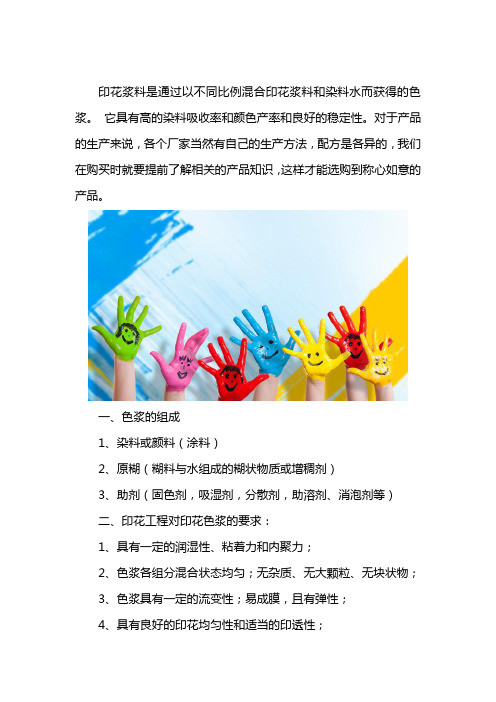 印花浆料是通过以不同比例混合印花浆料和染料水而获得的色浆。 它具有高的染料吸收率和颜色产率和良好的稳定性。对于产品的生产来说，各个厂家当然有自己的生产方法，配方是各异的，我们在购买时就要提前了解相关的产品知识，这样才能选购到称心如意的产品。

一、色浆的组成

1、染料或颜料（涂料）

2、原糊（糊料与水组成的糊状物质或增稠剂）

3、助剂（固色剂，吸湿剂，分散剂，助溶剂、消泡剂等）

二、印花工程对印花色浆的要求：

1、具有一定的润湿性、粘着力和内聚力；

2、色浆各组分混合状态均匀；无杂质、无大颗粒、无块状物；

3、色浆具有一定的流变性；易成膜，且有弹性；

4、具有良好的印花均匀性和适当的印透性；